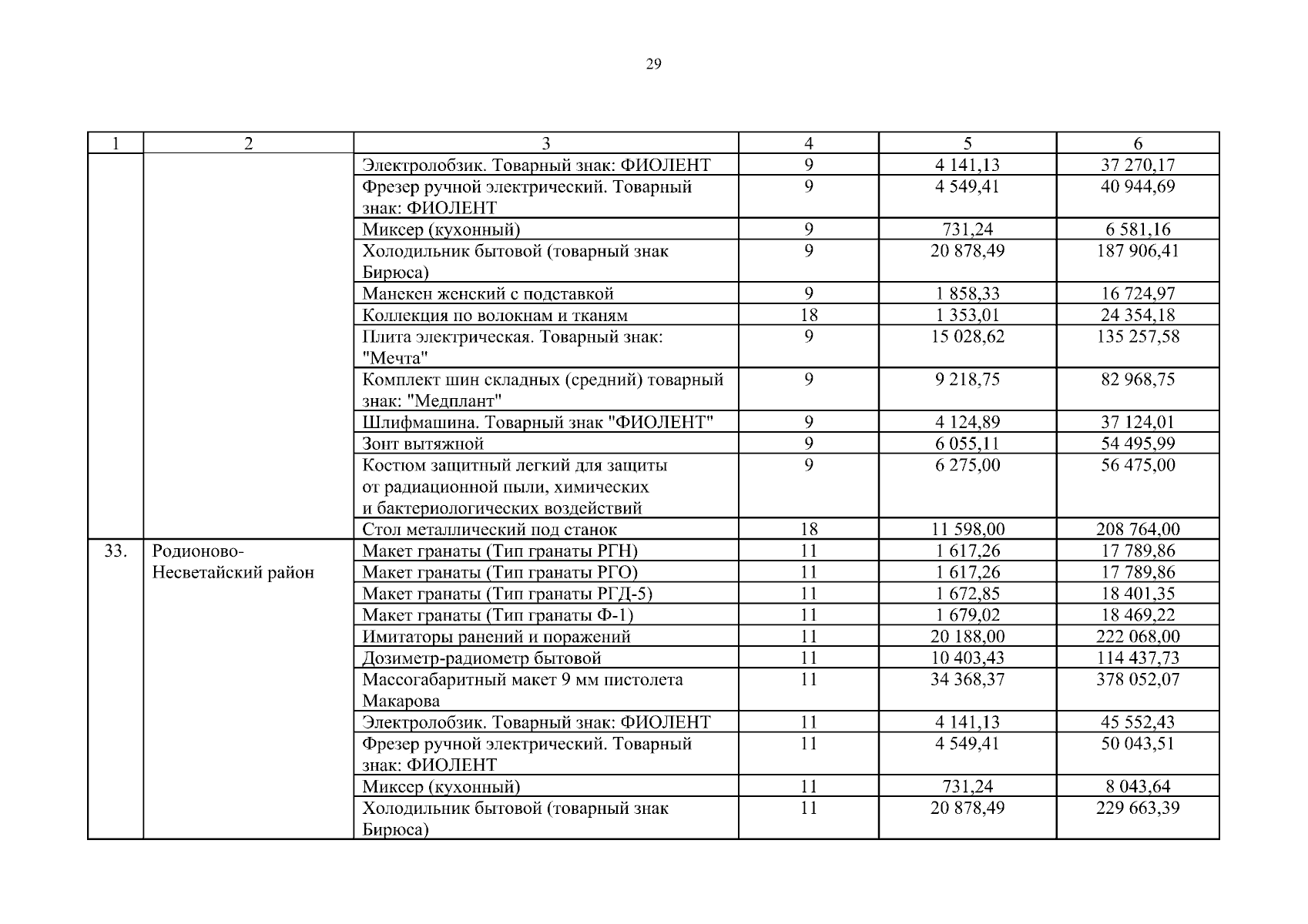 29

| 1 | 2 | 3 | 4 | 5 | 6 |
|---|---|---|---|---|---|
| | | Электролобзик. Товарный знак: ФИОЛЕНТ | 9 | 4 141,13 | 37 270,17 |
| | | Фрезер ручной электрический. Товарный знак: ФИОЛЕНТ | 9 | 4 549,41 | 40 944,69 |
| | | Миксер (кухонный) | 9 | 731,24 | 6 581,16 |
| | | Холодильник бытовой (товарный знак Бирюса) | 9 | 20 878,49 | 187 906,41 |
| | | Манекен женский с подставкой | 9 | 1 858,33 | 16 724,97 |
| | | Коллекция по волокнам и тканям | 18 | 1 353,01 | 24 354,18 |
| | | Плита электрическая. Товарный знак: "Мечта" | 9 | 15 028,62 | 135 257,58 |
| | | Комплект шин складных (средний) товарный знак: "Медплант" | 9 | 9 218,75 | 82 968,75 |
| | | Шлифмашина. Товарный знак "ФИОЛЕНТ" | 9 | 4 124,89 | 37 124,01 |
| | | Зонт вытяжной | 9 | 6 055,11 | 54 495,99 |
| | | Костюм защитный легкий для защиты от радиационной пыли, химических и бактериологических воздействий | 9 | 6 275,00 | 56 475,00 |
| | | Стол металлический под станок | 18 | 11 598,00 | 208 764,00 |
| 33. | Родионово-Несветайский район | Макет гранаты (Тип гранаты РГН) | 11 | 1 617,26 | 17 789,86 |
| | | Макет гранаты (Тип гранаты РГО) | 11 | 1 617,26 | 17 789,86 |
| | | Макет гранаты (Тип гранаты РГД-5) | 11 | 1 672,85 | 18 401,35 |
| | | Макет гранаты (Тип гранаты Ф-1) | 11 | 1 679,02 | 18 469,22 |
| | | Имитаторы ранений и поражений | 11 | 20 188,00 | 222 068,00 |
| | | Дозиметр-радиометр бытовой | 11 | 10 403,43 | 114 437,73 |
| | | Массогабаритный макет 9 мм пистолета Макарова | 11 | 34 368,37 | 378 052,07 |
| | | Электролобзик. Товарный знак: ФИОЛЕНТ | 11 | 4 141,13 | 45 552,43 |
| | | Фрезер ручной электрический. Товарный знак: ФИОЛЕНТ | 11 | 4 549,41 | 50 043,51 |
| | | Миксер (кухонный) | 11 | 731,24 | 8 043,64 |
| | | Холодильник бытовой (товарный знак Бирюса) | 11 | 20 878,49 | 229 663,39 |